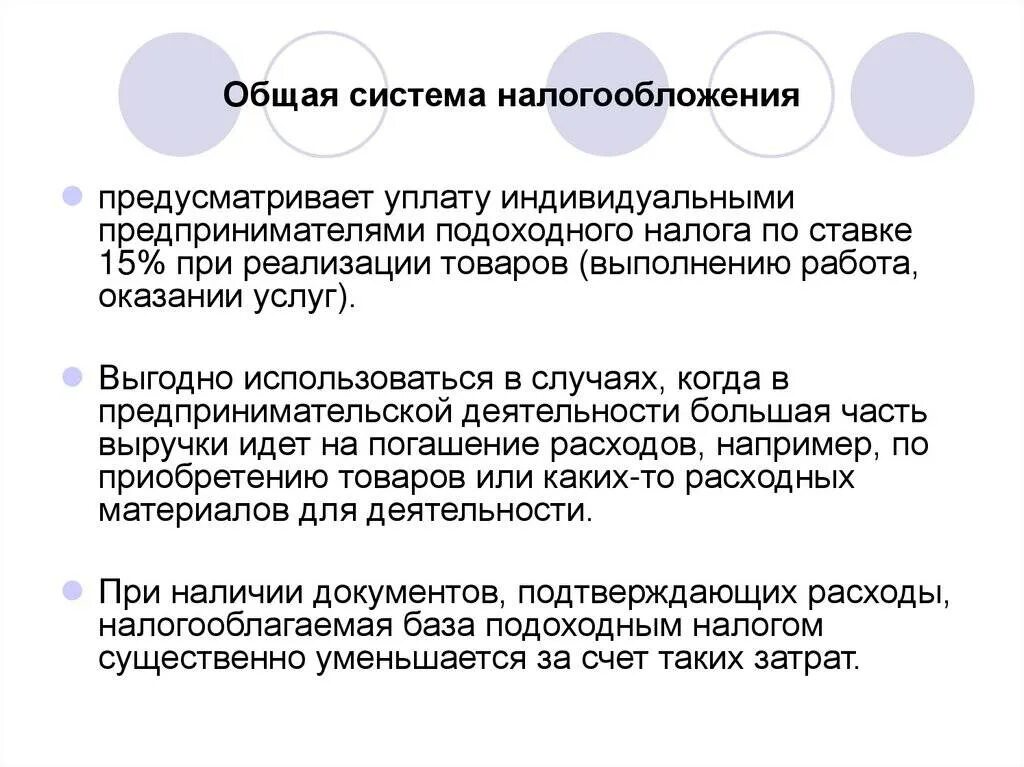 Общая система налогообложения

предусматривает уплату индивидуальными предпринимателями подоходного налога по ставке 15% при реализации товаров (выполнению работа, оказании услуг).

Выгодно использоваться в случаях, когда в предпринимательской деятельности большая часть выручки идет на погашение расходов, например, по приобретению товаров или каких-то расходных материалов для деятельности.

При наличии документов, подтверждающих расходы, налогооблагаемая база подоходным налогом существенно уменьшается за счет таких затрат.